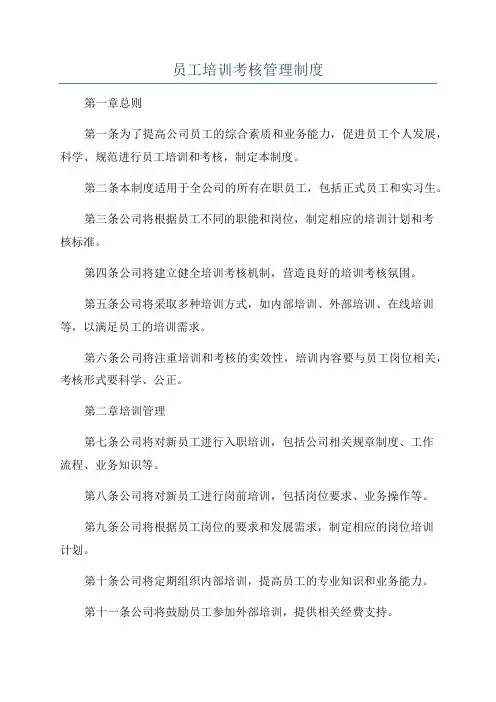 员工培训考核管理制度

第一章总则

第一条为了提高公司员工的综合素质和业务能力，促进员工个人发展，科学、规范进行员工培训和考核，制定本制度。

第二条本制度适用于全公司的所有在职员工，包括正式员工和实习生。

第三条公司将根据员工不同的职能和岗位，制定相应的培训计划和考核标准。

第四条公司将建立健全培训考核机制，营造良好的培训考核氛围。

第五条公司将采取多种培训方式，如内部培训、外部培训、在线培训等，以满足员工的培训需求。

第六条公司将注重培训和考核的实效性，培训内容要与员工岗位相关，考核形式要科学、公正。

第二章培训管理

第七条公司将对新员工进行入职培训，包括公司相关规章制度、工作流程、业务知识等。

第八条公司将对新员工进行岗前培训，包括岗位要求、业务操作等。

第九条公司将根据员工岗位的要求和发展需求，制定相应的岗位培训计划。

第十条公司将定期组织内部培训，提高员工的专业知识和业务能力。

第十一条公司将鼓励员工参加外部培训，提供相关经费支持。